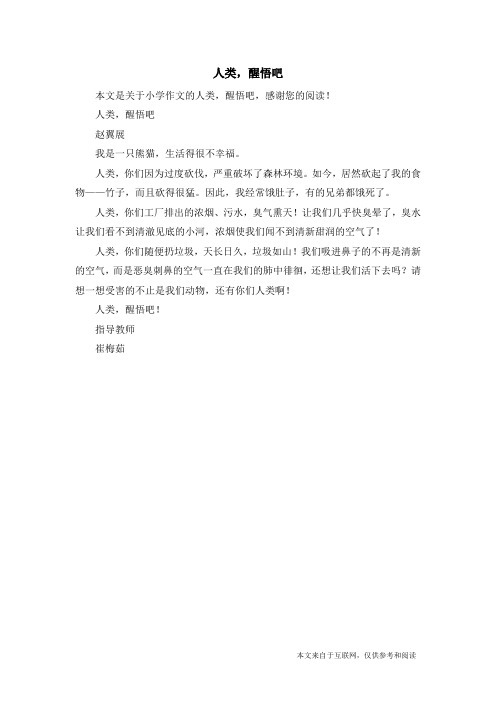 人类，醒悟吧

本文是关于小学作文的人类，醒悟吧，感谢您的阅读！

人类，醒悟吧

赵冀展

我是一只熊猫，生活得很不幸福。

人类，你们因为过度砍伐，严重破坏了森林环境。如今，居然砍起了我的食物——竹子，而且砍得很猛。因此，我经常饿肚子，有的兄弟都饿死了。

人类，你们工厂排出的浓烟、污水，臭气熏天！让我们几乎快臭晕了，臭水让我们看不到清澈见底的小河，浓烟使我们闻不到清新甜润的空气了！

人类，你们随便扔垃圾，天长日久，垃圾如山！我们吸进鼻子的不再是清新的空气，而是恶臭刺鼻的空气一直在我们的肺中徘徊，还想让我们活下去吗？请想一想受害的不止是我们动物，还有你们人类啊！

人类，醒悟吧！

指导教师

崔梅茹

本文来自于互联网，仅供参考和阅读